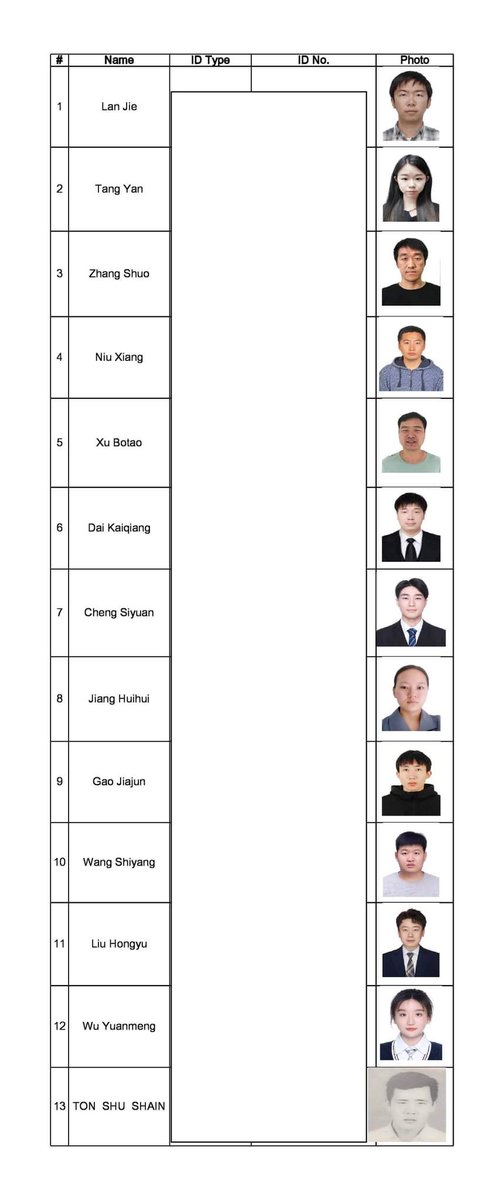 | # | Name | ID Type | ID No. | Photo |
|---|---|---|---|---|
| 1 | Lan Jie | | | |
| 2 | Tang Yan | | | |
| 3 | Zhang Shuo | | | |
| 4 | Niu Xiang | | | |
| 5 | Xu Botao | | | |
| 6 | Dai Kaiqiang | | | |
| 7 | Cheng Siyuan | | | |
| 8 | Jiang Huihui | | | |
| 9 | Gao Jiajun | | | |
| 10 | Wang Shiyang | | | |
| 11 | Liu Hongyu | | | |
| 12 | Wu Yuanmeng | | | |
| 13 | TON SHU SHAIN | | | |